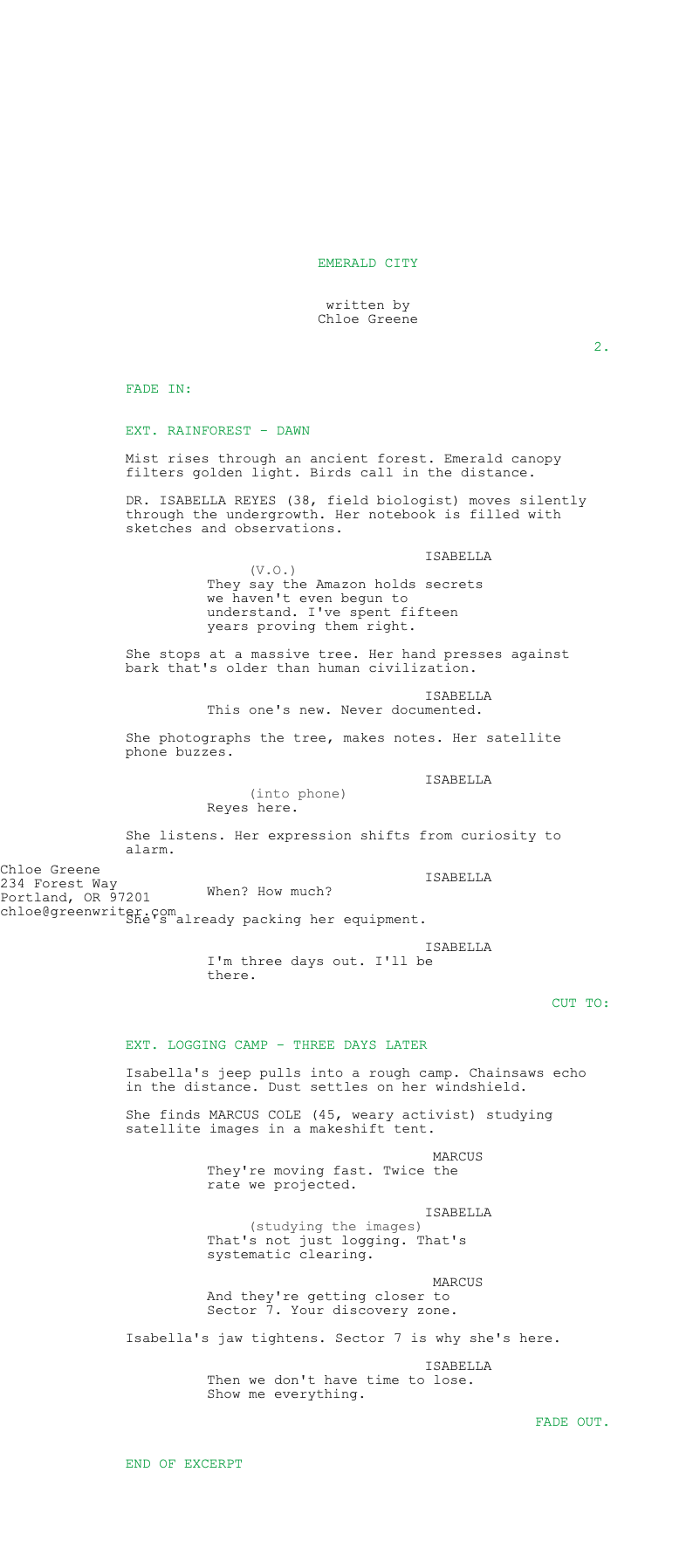 EMERALD CITY

written by
Chloe Greene

2.

FADE IN:

EXT. RAINFOREST - DAWN

Mist rises through an ancient forest. Emerald canopy filters golden light. Birds call in the distance.

DR. ISABELLA REYES (38, field biologist) moves silently through the undergrowth. Her notebook is filled with sketches and observations.

ISABELLA
(V.O.)
They say the Amazon holds secrets we haven't even begun to understand. I've spent fifteen years proving them right.

She stops at a massive tree. Her hand presses against bark that's older than human civilization.

ISABELLA
This one's new. Never documented.

She photographs the tree, makes notes. Her satellite phone buzzes.

ISABELLA
(into phone)
Reyes here.

She listens. Her expression shifts from curiosity to alarm.

Chloe Greene
234 Forest Way
Portland, OR 97201
chloe@greenwriter.com

ISABELLA
When? How much?

She's already packing her equipment.

ISABELLA
I'm three days out. I'll be there.

CUT TO:

EXT. LOGGING CAMP - THREE DAYS LATER

Isabella's jeep pulls into a rough camp. Chainsaws echo in the distance. Dust settles on her windshield.

She finds MARCUS COLE (45, weary activist) studying satellite images in a makeshift tent.

MARCUS
They're moving fast. Twice the rate we projected.

ISABELLA
(studying the images)
That's not just logging. That's systematic clearing.

MARCUS
And they're getting closer to Sector 7. Your discovery zone.

Isabella's jaw tightens. Sector 7 is why she's here.

ISABELLA
Then we don't have time to lose. Show me everything.

FADE OUT.

END OF EXCERPT